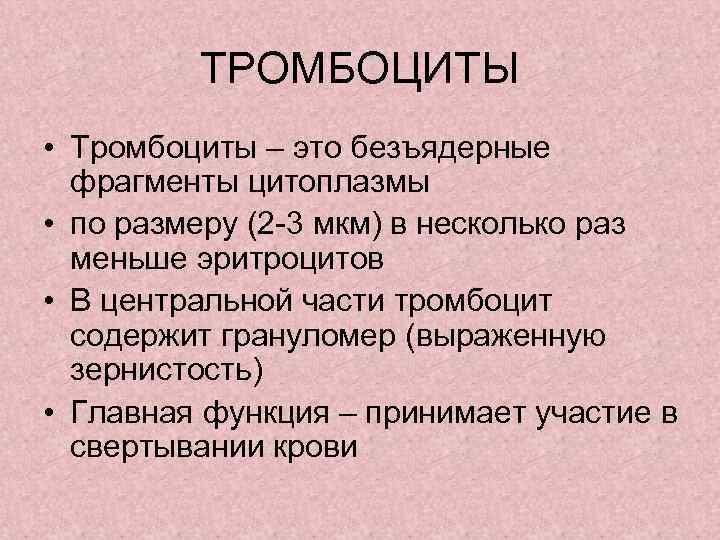 ТРОМБОЦИТЫ

• Тромбоциты – это безъядерные фрагменты цитоплазмы
• по размеру (2-3 мкм) в несколько раз меньше эритроцитов
• В центральной части тромбоцит содержит грануломер (выраженную зернистость)
• Главная функция – принимает участие в свертывании крови